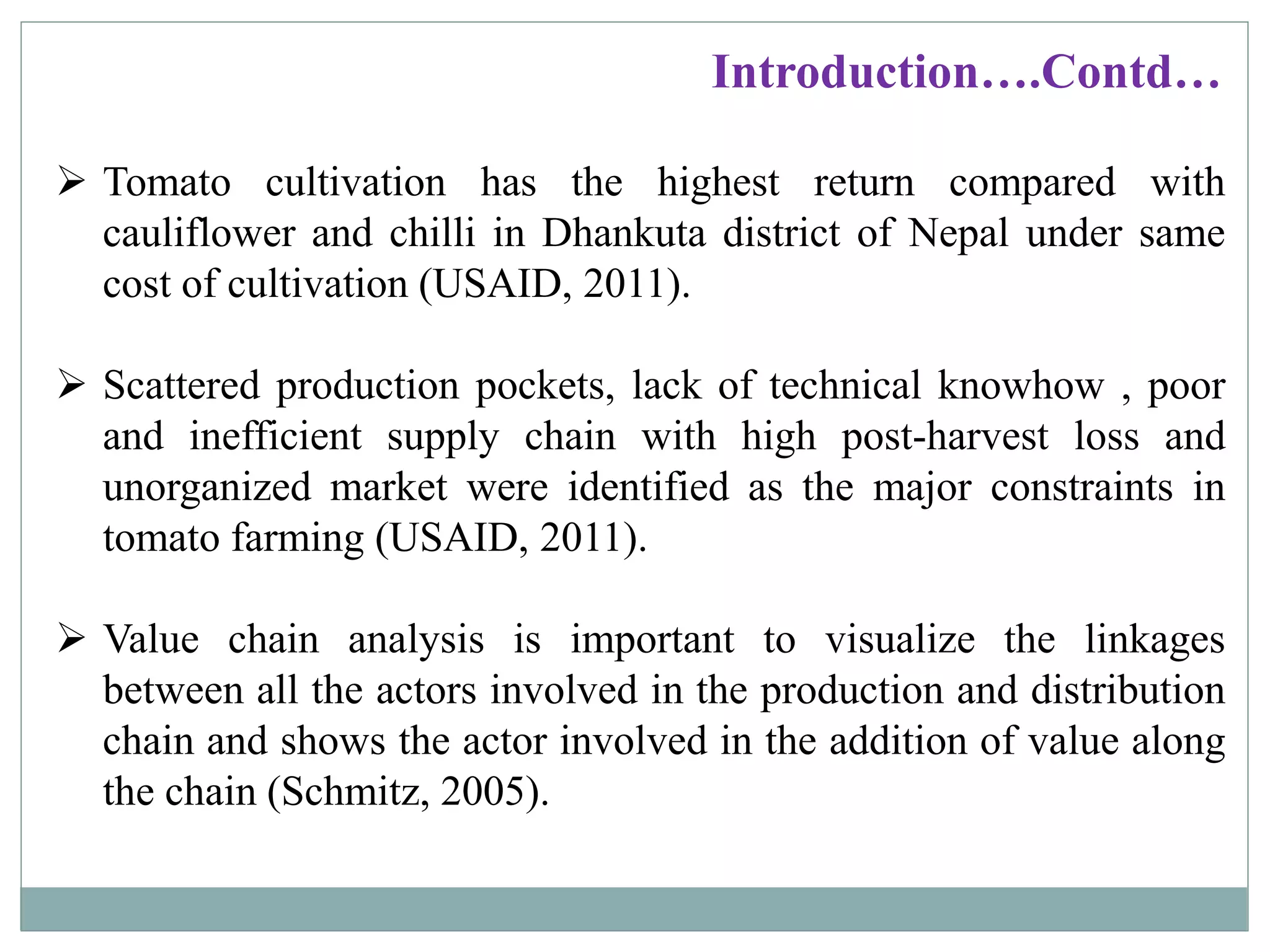 Introduction….Contd…

➢ Tomato cultivation has the highest return compared with cauliflower and chilli in Dhankuta district of Nepal under same cost of cultivation (USAID, 2011).

➢ Scattered production pockets, lack of technical knowhow , poor and inefficient supply chain with high post-harvest loss and unorganized market were identified as the major constraints in tomato farming (USAID, 2011).

➢ Value chain analysis is important to visualize the linkages between all the actors involved in the production and distribution chain and shows the actor involved in the addition of value along the chain (Schmitz, 2005).